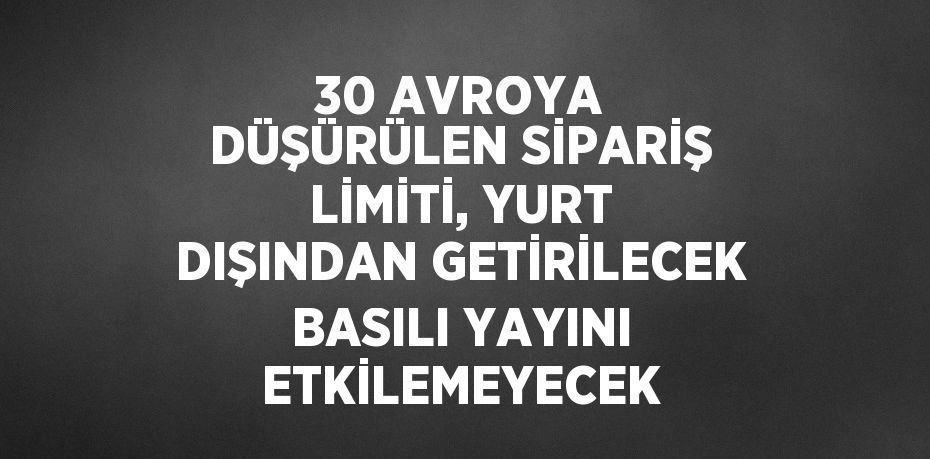 30 AVROYA DÜŞÜRÜLEN SİPARİŞ LİMİTİ, YURT DIŞINDAN GETİRİLECEK BASILI YAYINI ETKİLEMEYECEK